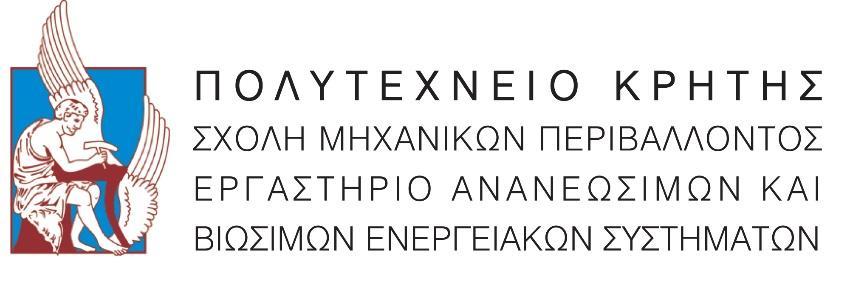 ΠΟΛΥΤΕΧΝΕΙΟ ΚΡΗΤΗΣ
ΣΧΟΛΗ ΜΗΧΑΝΙΚΩΝ ΠΕΡΙΒΑΛΛΟΝΤΟΣ
ΕΡΓΑΣΤΗΡΙΟ ΑΝΑΝΕΩΣΙΜΩΝ ΚΑΙ
ΒΙΩΣΙΜΩΝ ΕΝΕΡΓΕΙΑΚΩΝ ΣΥΣΤΗΜΑΤΩΝ